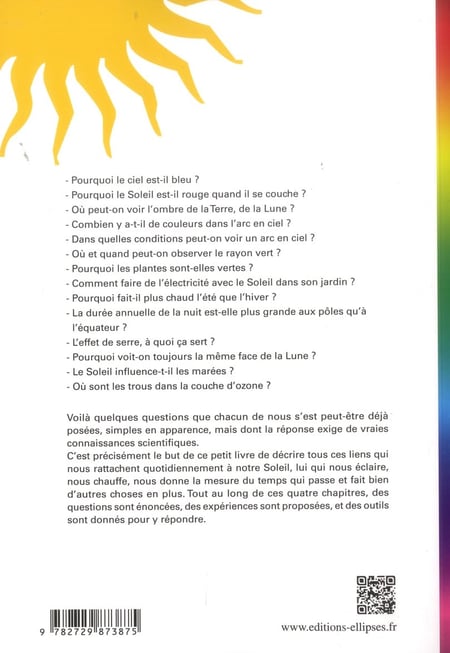 - Pourquoi le ciel est-il bleu ?
- Pourquoi le Soleil est-il rouge quand il se couche ?
- Où peut-on voir l'ombre de la Terre, de la Lune ?
- Combien y a-t-il de couleurs dans l'arc en ciel ?
- Dans quelles conditions peut-on voir un arc en ciel ?
- Où et quand peut-on observer le rayon vert ?
- Pourquoi les plantes sont-elles vertes ?
- Comment faire de l'électricité avec le Soleil dans son jardin ?
- Pourquoi fait-il plus chaud l'été que l'hiver ?
- La durée annuelle de la nuit est-elle plus grande aux pôles qu'à l'équateur ?
- L'effet de serre, à quoi ça sert ?
- Pourquoi voit-on toujours la même face de la Lune ?
- Le Soleil influence-t-il les marées ?
- Où sont les trous dans la couche d'ozone ?

Voilà quelques questions que chacun de nous s'est peut-être déjà posées, simples en apparence, mais dont la réponse exige de vraies connaissances scientifiques.
C'est précisément le but de ce petit livre de décrire tous ces liens qui nous rattachent quotidiennement à notre Soleil, lui qui nous éclaire, nous chauffe, nous donne la mesure du temps qui passe et fait bien d'autres choses en plus. Tout au long de ces quatre chapitres, des questions sont énoncées, des expériences sont proposées, et des outils sont donnés pour y répondre.

9 782729 873875

www.editions-ellipses.fr